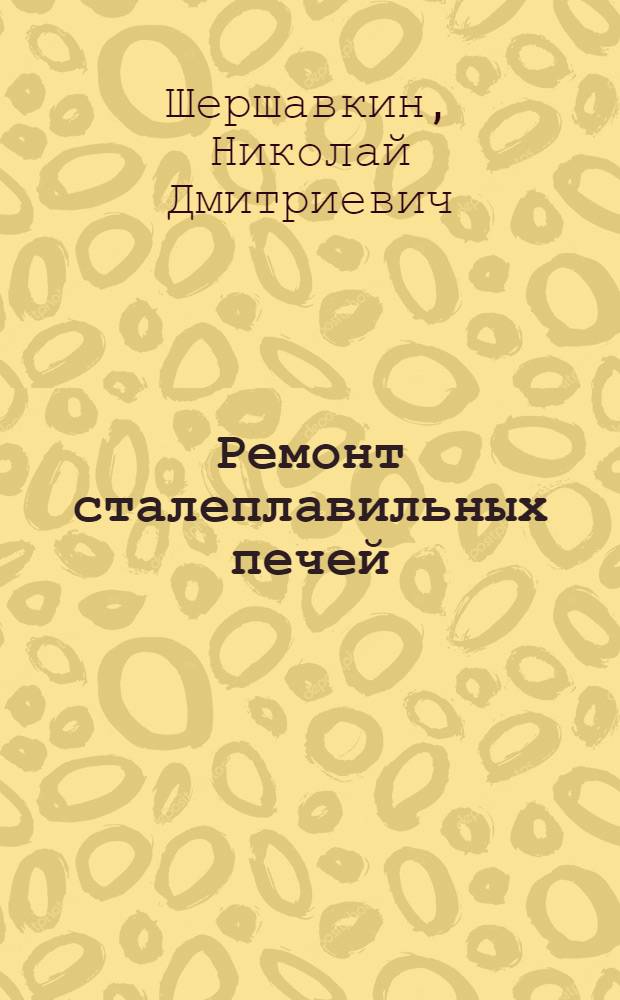 Шершавкин, Николай Дмитриевич

Ремонт сталеплавильных печей